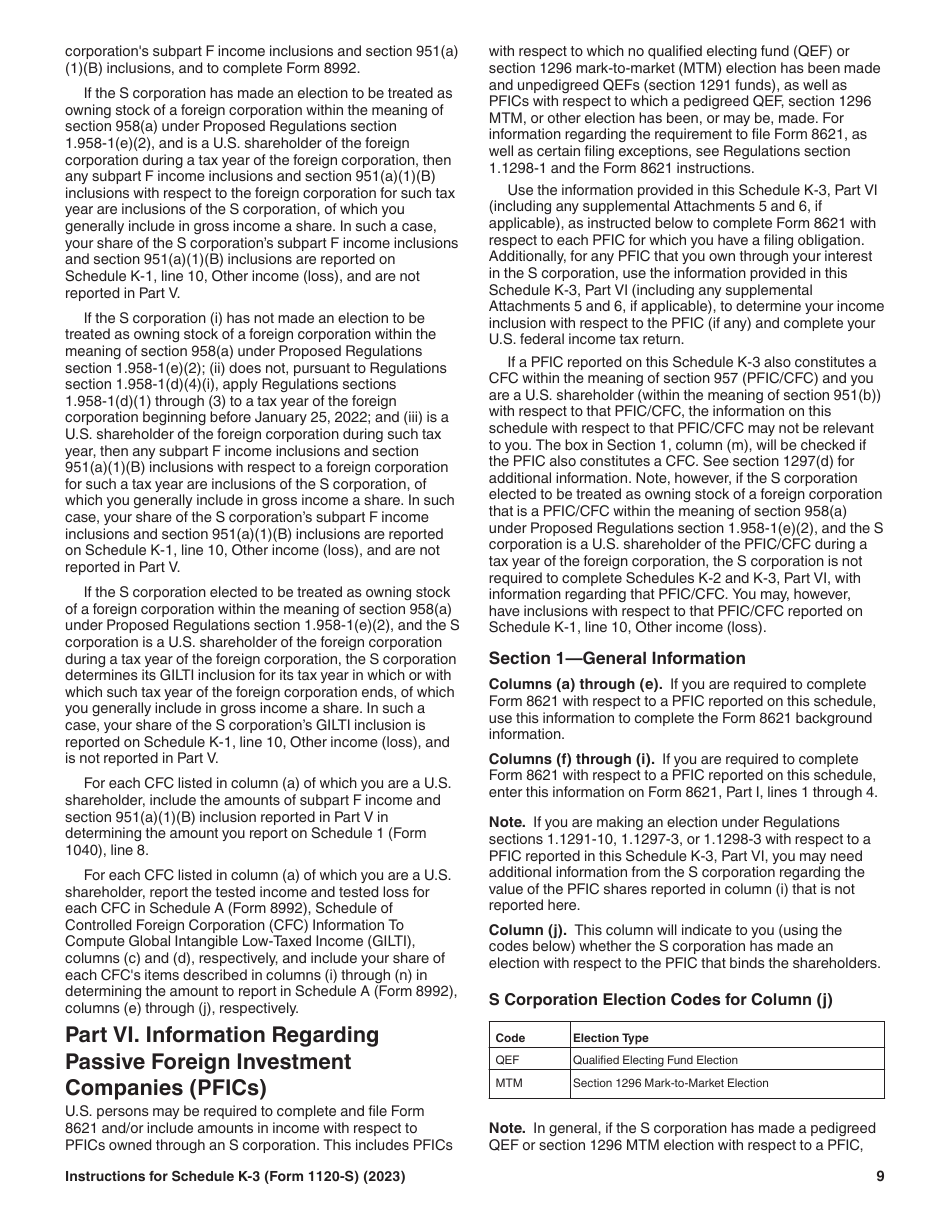 corporation's subpart F income inclusions and section 951(a)(1)(B) inclusions, and to complete Form 8992.

If the S corporation has made an election to be treated as owning stock of a foreign corporation within the meaning of section 958(a) under Proposed Regulations section 1.958-1(e)(2), and is a U.S. shareholder of the foreign corporation during a tax year of the foreign corporation, then any subpart F income inclusions and section 951(a)(1)(B) inclusions with respect to the foreign corporation for such tax year are inclusions of the S corporation, of which you generally include in gross income a share. In such a case, your share of the S corporation's subpart F income inclusions and section 951(a)(1)(B) inclusions are reported on Schedule K-1, line 10, Other income (loss), and are not reported in Part V.

If the S corporation (i) has not made an election to be treated as owning stock of a foreign corporation within the meaning of section 958(a) under Proposed Regulations section 1.958-1(e)(2); (ii) does not, pursuant to Regulations section 1.958-1(d)(4)(i), apply Regulations sections 1.958-1(d)(1) through (3) to a tax year of the foreign corporation beginning before January 25, 2022; and (iii) is a U.S. shareholder of the foreign corporation during such tax year, then any subpart F income inclusions and section 951(a)(1)(B) inclusions with respect to a foreign corporation for such a tax year are inclusions of the S corporation, of which you generally include in gross income a share. In such case, your share of the S corporation's subpart F income inclusions and section 951(a)(1)(B) inclusions are reported on Schedule K-1, line 10, Other income (loss), and are not reported in Part V.

If the S corporation elected to be treated as owning stock of a foreign corporation within the meaning of section 958(a) under Proposed Regulations section 1.958-1(e)(2), and the S corporation is a U.S. shareholder of the foreign corporation during a tax year of the foreign corporation, the S corporation determines its GILTI inclusion for its tax year in which or with which such tax year of the foreign corporation ends, of which you generally include in gross income a share. In such a case, your share of the S corporation's GILTI inclusion is reported on Schedule K-1, line 10, Other income (loss), and is not reported in Part V.

For each CFC listed in column (a) of which you are a U.S. shareholder, include the amounts of subpart F income and section 951(a)(1)(B) inclusion reported in Part V in determining the amount you report on Schedule 1 (Form 1040), line 8.

For each CFC listed in column (a) of which you are a U.S. shareholder, report the tested income and tested loss for each CFC in Schedule A (Form 8992), Schedule of Controlled Foreign Corporation (CFC) Information To Compute Global Intangible Low-Taxed Income (GILTI), columns (c) and (d), respectively, and include your share of each CFC's items described in columns (i) through (n) in determining the amount to report in Schedule A (Form 8992), columns (e) through (j), respectively.

Part VI. Information Regarding Passive Foreign Investment Companies (PFICs)

U.S. persons may be required to complete and file Form 8621 and/or include amounts in income with respect to PFICs owned through an S corporation. This includes PFICs with respect to which no qualified electing fund (QEF) or section 1296 mark-to-market (MTM) election has been made and unpedigreed QEFs (section 1291 funds), as well as PFICs with respect to which a pedigreed QEF, section 1296 MTM, or other election has been, or may be, made. For information regarding the requirement to file Form 8621, as well as certain filing exceptions, see Regulations section 1.1298-1 and the Form 8621 instructions.

Use the information provided in this Schedule K-3, Part VI (including any supplemental Attachments 5 and 6, if applicable), as instructed below to complete Form 8621 with respect to each PFIC for which you have a filing obligation. Additionally, for any PFIC that you own through your interest in the S corporation, use the information provided in this Schedule K-3, Part VI (including any supplemental Attachments 5 and 6, if applicable), to determine your income inclusion with respect to the PFIC (if any) and complete your U.S. federal income tax return.

If a PFIC reported on this Schedule K-3 also constitutes a CFC within the meaning of section 957 (PFIC/CFC) and you are a U.S. shareholder (within the meaning of section 951(b)) with respect to that PFIC/CFC, the information on this schedule with respect to that PFIC/CFC may not be relevant to you. The box in Section 1, column (m), will be checked if the PFIC also constitutes a CFC. See section 1297(d) for additional information. Note, however, if the S corporation elected to be treated as owning stock of a foreign corporation that is a PFIC/CFC within the meaning of section 958(a) under Proposed Regulations section 1.958-1(e)(2), and the S corporation is a U.S. shareholder of the PFIC/CFC during a tax year of the foreign corporation, the S corporation is not required to complete Schedules K-2 and K-3, Part VI, with information regarding that PFIC/CFC. You may, however, have inclusions with respect to that PFIC/CFC reported on Schedule K-1, line 10, Other income (loss).

Section 1—General Information

Columns (a) through (e). If you are required to complete Form 8621 with respect to a PFIC reported on this schedule, use this information to complete the Form 8621 background information.

Columns (f) through (i). If you are required to complete Form 8621 with respect to a PFIC reported on this schedule, enter this information on Form 8621, Part I, lines 1 through 4.

Note. If you are making an election under Regulations sections 1.1291-10, 1.1297-3, or 1.1298-3 with respect to a PFIC reported in this Schedule K-3, Part VI, you may need additional information from the S corporation regarding the value of the PFIC shares reported in column (i) that is not reported here.

Column (j). This column will indicate to you (using the codes below) whether the S corporation has made an election with respect to the PFIC that binds the shareholders.

S Corporation Election Codes for Column (j)

| Code | Election Type |
|---|---|
| QEF | Qualified Electing Fund Election |
| MTM | Section 1296 Mark-to-Market Election |

Note. In general, if the S corporation has made a pedigreed QEF or section 1296 MTM election with respect to a PFIC,

Instructions for Schedule K-3 (Form 1120-S) (2023)  9